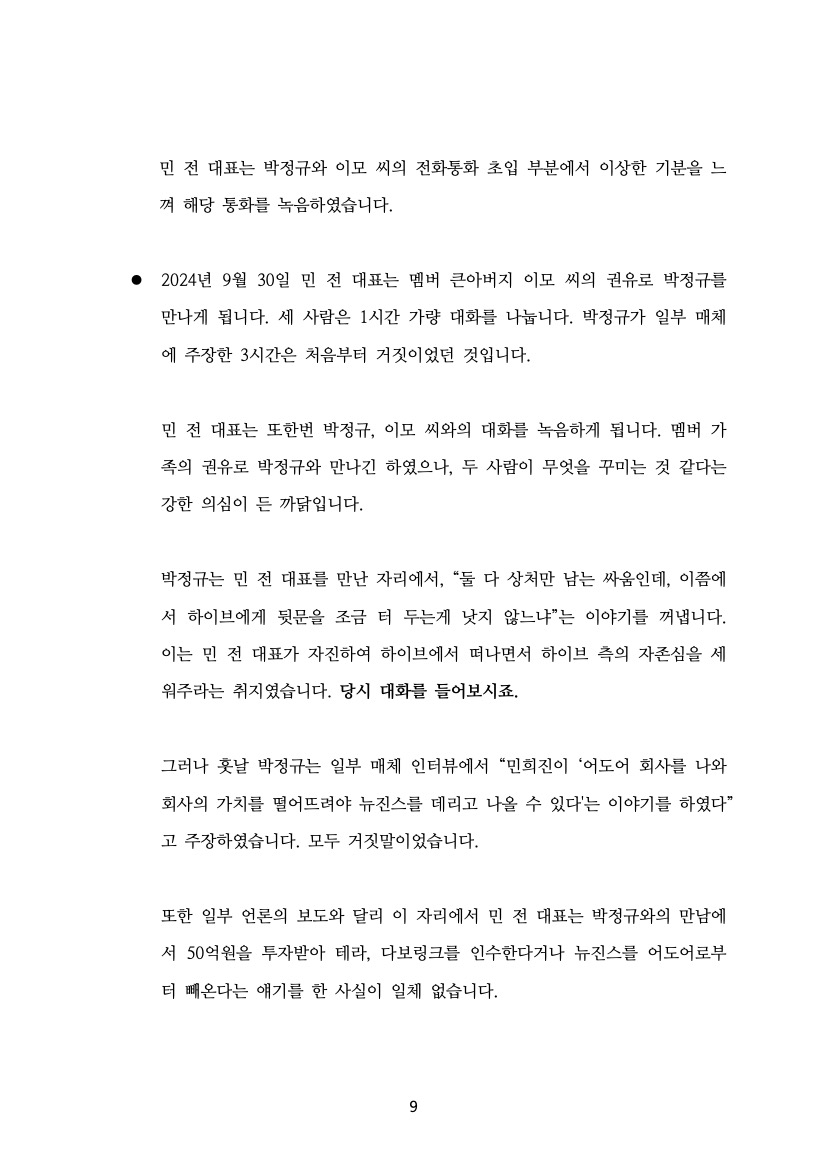 민 전 대표는 박정규와 이모 씨의 전화통화 초입 부분에서 이상한 기분을 느껴 해당 통화를 녹음하였습니다.

• 2024년 9월 30일 민 전 대표는 멤버 큰아버지 이모 씨의 권유로 박정규를 만나게 됩니다. 세 사람은 1시간 가량 대화를 나눕니다. 박정규가 일부 매체에 주장한 3시간은 처음부터 거짓이었던 것입니다.

민 전 대표는 또한번 박정규, 이모 씨와의 대화를 녹음하게 됩니다. 멤버 가족의 권유로 박정규와 만나긴 하였으나, 두 사람이 무엇을 꾸미는 것 같다는 강한 의심이 든 까닭입니다.

박정규는 민 전 대표를 만난 자리에서, "둘 다 상처만 남는 싸움인데, 이쯤에서 하이브에게 뒷문을 조금 터 두는게 낫지 않느냐"는 이야기를 꺼냅니다. 이는 민 전 대표가 자진하여 하이브에서 떠나면서 하이브 측의 자존심을 세워주라는 취지였습니다. 당시 대화를 들어보시죠.

그러나 훗날 박정규는 일부 매체 인터뷰에서 "민희진이 '어도어 회사를 나와 회사의 가치를 떨어뜨려야 뉴진스를 데리고 나올 수 있다'는 이야기를 하였다"고 주장하였습니다. 모두 거짓말이었습니다.

또한 일부 언론의 보도와 달리 이 자리에서 민 전 대표는 박정규와의 만남에서 50억원을 투자받아 테라, 다보링크를 인수한다거나 뉴진스를 어도어로부터 빼온다는 얘기를 한 사실이 일체 없습니다.

9